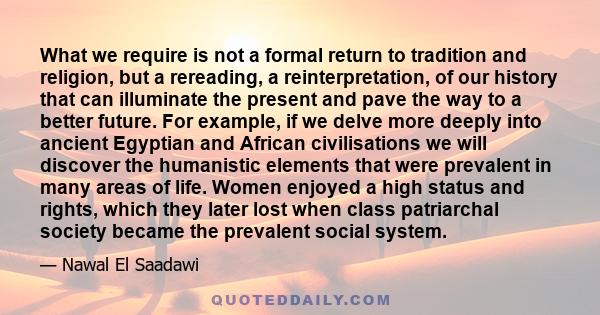 What we require is not a formal return to tradition and religion, but a rereading, a reinterpretation, of our history that can illuminate the present and pave the way to a better future. For example, if we delve more deeply into ancient Egyptian and African civilisations we will discover the humanistic elements that were prevalent in many areas of life. Women enjoyed a high status and rights, which they later lost when class patriarchal society became the prevalent social system.

— Nawal El Saadawi

QUOTEDDAILY.COM